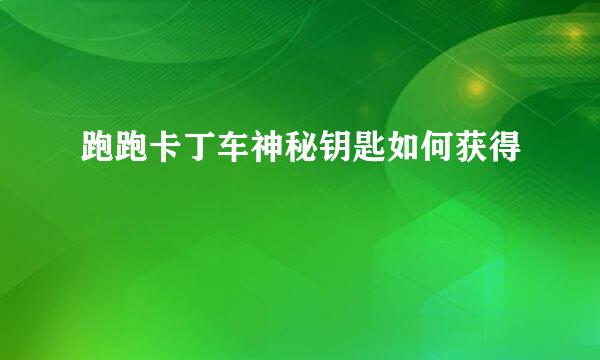 跑跑卡丁车神秘钥匙如何获得